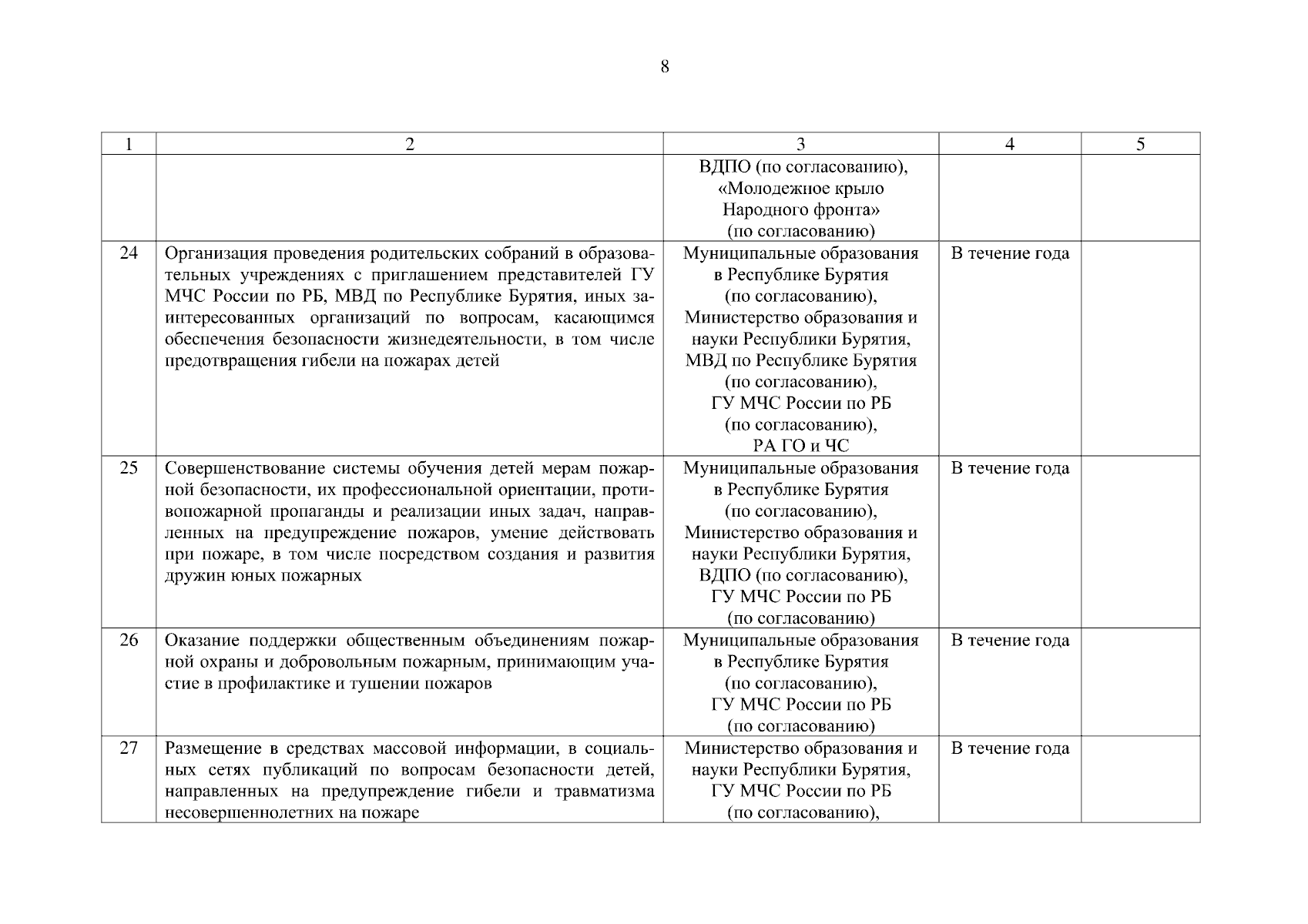 8

| 1 | 2 | 3 | 4 | 5 |
|---|---|---|---|---|
| | | ВДПО (по согласованию), «Молодежное крыло Народного фронта» (по согласованию) | | |
| 24 | Организация проведения родительских собраний в образовательных учреждениях с приглашением представителей ГУ МЧС России по РБ, МВД по Республике Бурятия, иных заинтересованных организаций по вопросам, касающимся обеспечения безопасности жизнедеятельности, в том числе предотвращения гибели на пожарах детей | Муниципальные образования в Республике Бурятия (по согласованию), Министерство образования и науки Республики Бурятия, МВД по Республике Бурятия (по согласованию), ГУ МЧС России по РБ (по согласованию), РА ГО и ЧС | В течение года | |
| 25 | Совершенствование системы обучения детей мерам пожарной безопасности, их профессиональной ориентации, противопожарной пропаганды и реализации иных задач, направленных на предупреждение пожаров, умение действовать при пожаре, в том числе посредством создания и развития дружин юных пожарных | Муниципальные образования в Республике Бурятия (по согласованию), Министерство образования и науки Республики Бурятия, ВДПО (по согласованию), ГУ МЧС России по РБ (по согласованию) | В течение года | |
| 26 | Оказание поддержки общественным объединениям пожарной охраны и добровольным пожарным, принимающим участие в профилактике и тушении пожаров | Муниципальные образования в Республике Бурятия (по согласованию), ГУ МЧС России по РБ (по согласованию) | В течение года | |
| 27 | Размещение в средствах массовой информации, в социальных сетях публикаций по вопросам безопасности детей, направленных на предупреждение гибели и травматизма несовершеннолетних на пожаре | Министерство образования и науки Республики Бурятия, ГУ МЧС России по РБ (по согласованию), | В течение года | |